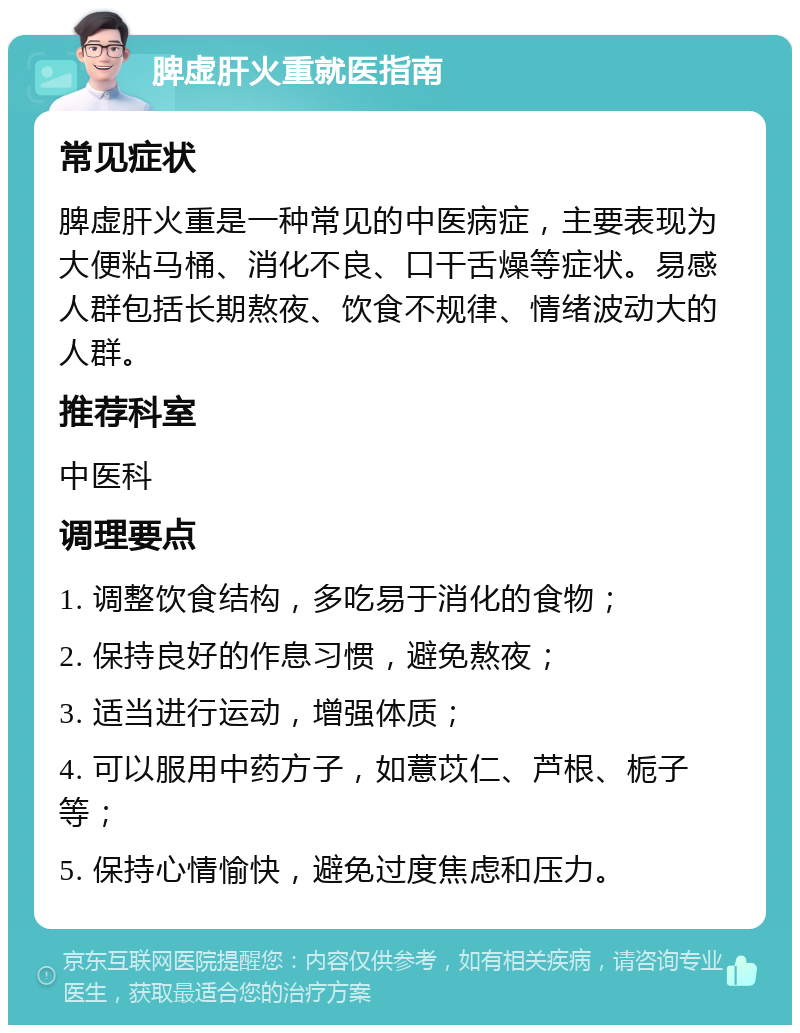 脾虚肝火重就医指南

常见症状

脾虚肝火重是一种常见的中医病症，主要表现为大便粘马桶、消化不良、口干舌燥等症状。易感人群包括长期熬夜、饮食不规律、情绪波动大的人群。

推荐科室

中医科

调理要点

1. 调整饮食结构，多吃易于消化的食物；

2. 保持良好的作息习惯，避免熬夜；

3. 适当进行运动，增强体质；

4. 可以服用中药方子，如薏苡仁、芦根、栀子等；

5. 保持心情愉快，避免过度焦虑和压力。

京东互联网医院提醒您：内容仅供参考，如有相关疾病，请咨询专业医生，获取最适合您的治疗方案